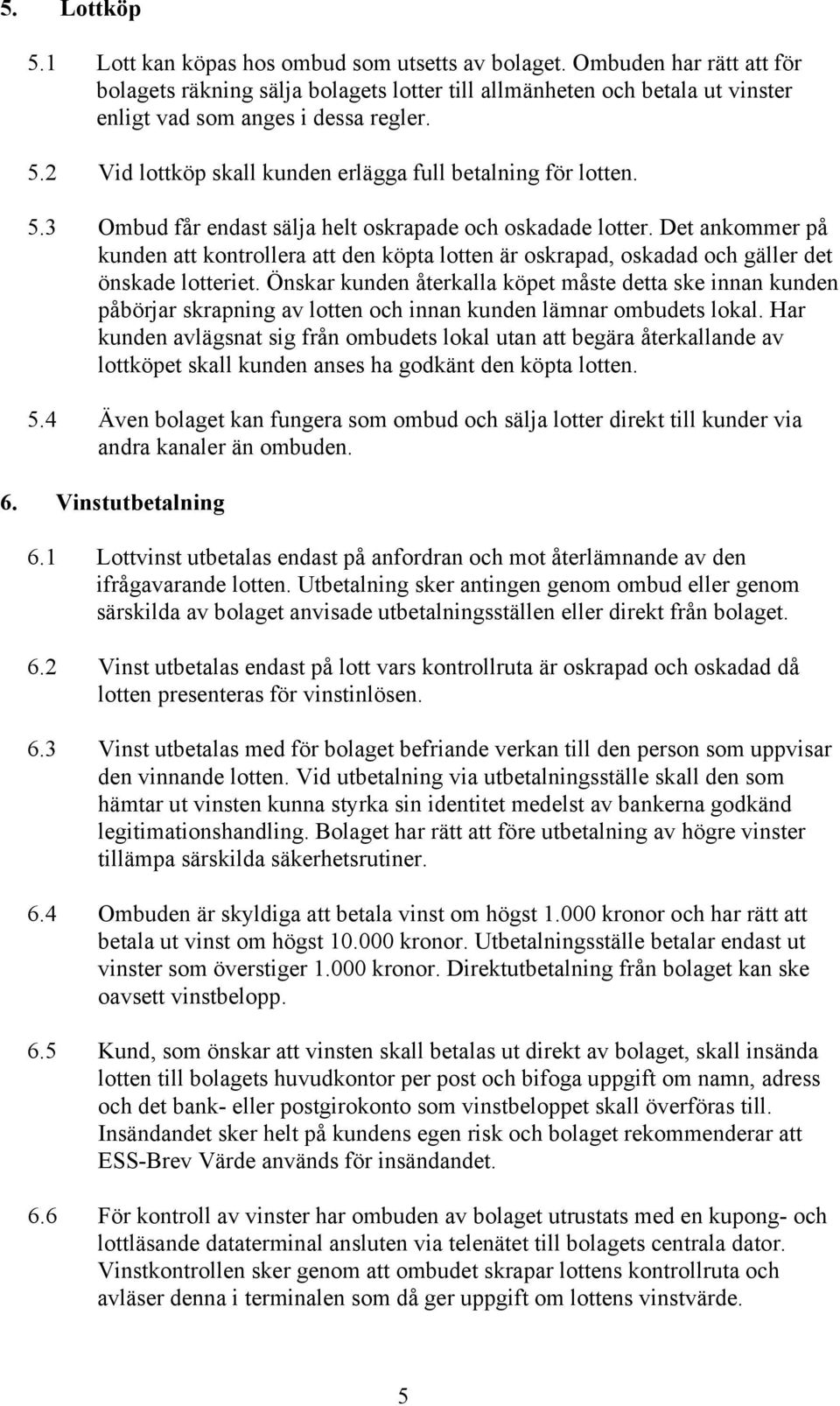 5. Lottköp

5.1 Lott kan köpas hos ombud som utsetts av bolaget. Ombuden har rätt att för bolagets räkning sälja bolagets lotter till allmänheten och betala ut vinster enligt vad som anges i dessa regler.

5.2 Vid lottköp skall kunden erlägga full betalning för lotten.

5.3 Ombud får endast sälja helt oskrapade och oskadade lotter. Det ankommer på kunden att kontrollera att den köpta lotten är oskrapad, oskadad och gäller det önskade lotteriet. Önskar kunden återkalla köpet måste detta ske innan kunden påbörjar skrapning av lotten och innan kunden lämnar ombudets lokal. Har kunden avlägsnat sig från ombudets lokal utan att begära återkallande av lottköpet skall kunden anses ha godkänt den köpta lotten.

5.4 Även bolaget kan fungera som ombud och sälja lotter direkt till kunder via andra kanaler än ombuden.

6. Vinstutbetalning

6.1 Lottvinst utbetalas endast på anfordran och mot återlämnande av den ifrågavarande lotten. Utbetalning sker antingen genom ombud eller genom särskilda av bolaget anvisade utbetalningsställen eller direkt från bolaget.

6.2 Vinst utbetalas endast på lott vars kontrollruta är oskrapad och oskadad då lotten presenteras för vinstinlösen.

6.3 Vinst utbetalas med för bolaget befriande verkan till den person som uppvisar den vinnande lotten. Vid utbetalning via utbetalningsställe skall den som hämtar ut vinsten kunna styrka sin identitet medelst av bankerna godkänd legitimationshandling. Bolaget har rätt att före utbetalning av högre vinster tillämpa särskilda säkerhetsrutiner.

6.4 Ombuden är skyldiga att betala vinst om högst 1.000 kronor och har rätt att betala ut vinst om högst 10.000 kronor. Utbetalningsställe betalar endast ut vinster som överstiger 1.000 kronor. Direktutbetalning från bolaget kan ske oavsett vinstbelopp.

6.5 Kund, som önskar att vinsten skall betalas ut direkt av bolaget, skall insända lotten till bolagets huvudkontor per post och bifoga uppgift om namn, adress och det bank- eller postgirokonto som vinstbeloppet skall överföras till. Insändandet sker helt på kundens egen risk och bolaget rekommenderar att ESS-Brev Värde används för insändandet.

6.6 För kontroll av vinster har ombuden av bolaget utrustats med en kupong- och lottläsande dataterminal ansluten via telenätet till bolagets centrala dator. Vinstkontrollen sker genom att ombudet skrapar lottens kontrollruta och avläser denna i terminalen som då ger uppgift om lottens vinstvärde.

5